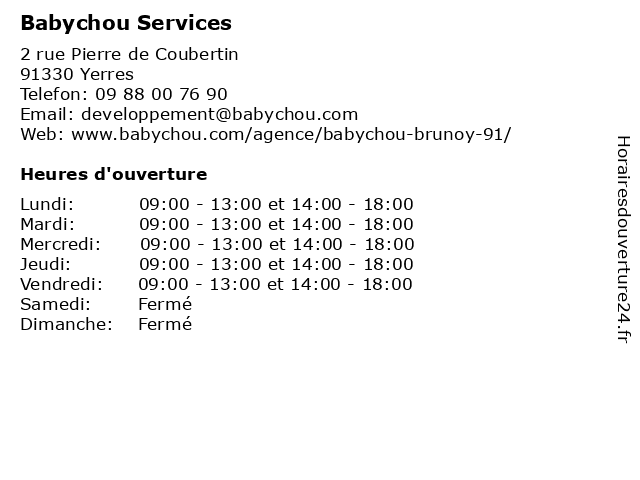 Babychou Services

2 rue Pierre de Coubertin
91330 Yerres
Telefon: 09 88 00 76 90
Email: developpement@babychou.com
Web: www.babychou.com/agence/babychou-brunoy-91/

Heures d'ouverture

Lundi: 09:00 - 13:00 et 14:00 - 18:00
Mardi: 09:00 - 13:00 et 14:00 - 18:00
Mercredi: 09:00 - 13:00 et 14:00 - 18:00
Jeudi: 09:00 - 13:00 et 14:00 - 18:00
Vendredi: 09:00 - 13:00 et 14:00 - 18:00
Samedi: Fermé
Dimanche: Fermé

Horairesdouverture24.fr